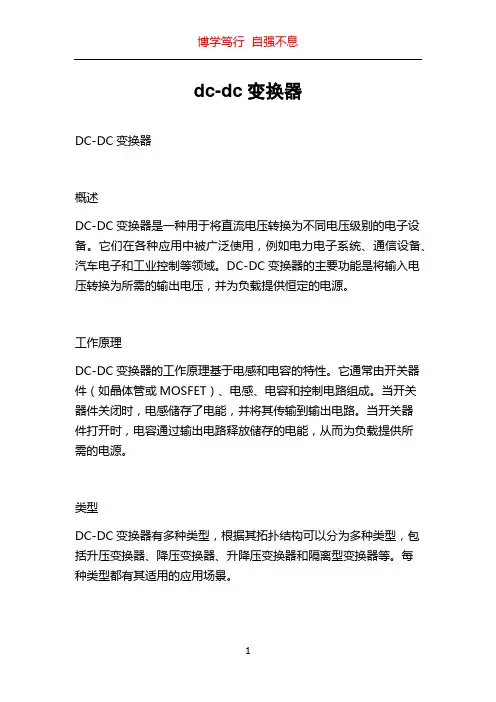 博学笃行 自强不息

dc-dc 变换器

DC-DC 变换器

概述

DC-DC 变换器是一种用于将直流电压转换为不同电压级别的电子设备。它们在各种应用中被广泛使用，例如电力电子系统、通信设备、汽车电子和工业控制等领域。DC-DC 变换器的主要功能是将输入电压转换为所需的输出电压，并为负载提供恒定的电源。

工作原理

DC-DC 变换器的工作原理基于电感和电容的特性。它通常由开关器件（如晶体管或 MOSFET）、电感、电容和控制电路组成。当开关器件关闭时，电感储存了电能，并将其传输到输出电路。当开关器件打开时，电容通过输出电路释放储存的电能，从而为负载提供所需的电源。

类型

DC-DC 变换器有多种类型，根据其拓扑结构可以分为多种类型，包括升压变换器、降压变换器、升降压变换器和隔离型变换器等。每种类型都有其适用的应用场景。

1